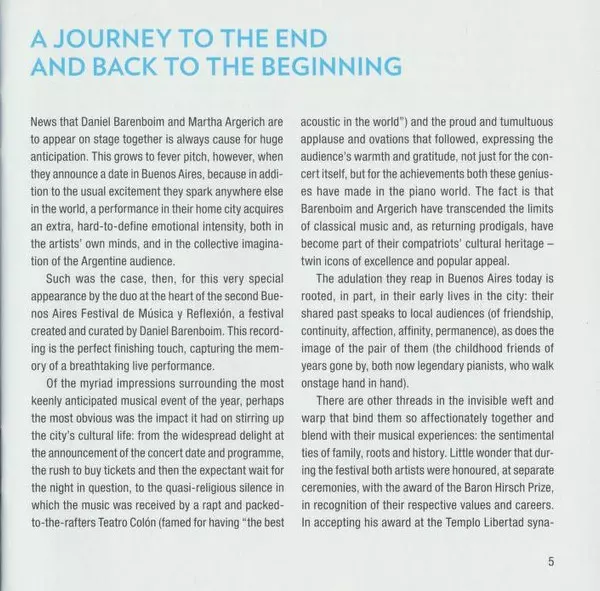 A JOURNEY TO THE END
AND BACK TO THE BEGINNING

News that Daniel Barenboim and Martha Argerich are to appear on stage together is always cause for huge anticipation. This grows to fever pitch, however, when they announce a date in Buenos Aires, because in addition to the usual excitement they spark anywhere else in the world, a performance in their home city acquires an extra, hard-to-define emotional intensity, both in the artists' own minds, and in the collective imagination of the Argentine audience.

Such was the case, then, for this very special appearance by the duo at the heart of the second Buenos Aires Festival de Música y Reflexión, a festival created and curated by Daniel Barenboim. This recording is the perfect finishing touch, capturing the memory of a breathtaking live performance.

Of the myriad impressions surrounding the most keenly anticipated musical event of the year, perhaps the most obvious was the impact it had on stirring up the city's cultural life: from the widespread delight at the announcement of the concert date and programme, the rush to buy tickets and then the expectant wait for the night in question, to the quasi-religious silence in which the music was received by a rapt and packed-to-the-rafters Teatro Colón (famed for having "the best acoustic in the world") and the proud and tumultuous applause and ovations that followed, expressing the audience's warmth and gratitude, not just for the concert itself, but for the achievements both these geniuses have made in the piano world. The fact is that Barenboim and Argerich have transcended the limits of classical music and, as returning prodigals, have become part of their compatriots' cultural heritage – twin icons of excellence and popular appeal.

The adulation they reap in Buenos Aires today is rooted, in part, in their early lives in the city: their shared past speaks to local audiences (of friendship, continuity, affection, affinity, permanence), as does the image of the pair of them (the childhood friends of years gone by, both now legendary pianists, who walk onstage hand in hand).

There are other threads in the invisible weft and warp that bind them so affectionately together and blend with their musical experiences: the sentimental ties of family, roots and history. Little wonder that during the festival both artists were honoured, at separate ceremonies, with the award of the Baron Hirsch Prize, in recognition of their respective values and careers. In accepting his award at the Templo Libertad syna-

5